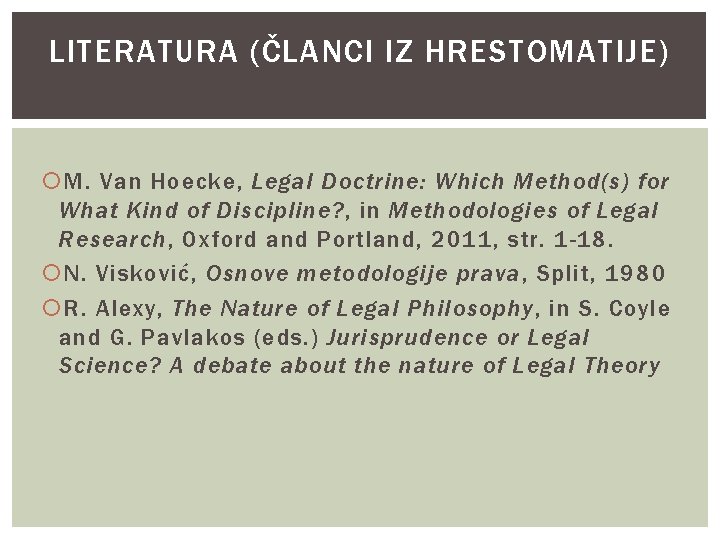 LITERATURA (ČLANCI IZ HRESTOMATIJE)

M. Van Hoecke, Legal Doctrine: Which Method(s) for What Kind of Discipline?, in Methodologies of Legal Research, Oxford and Portland, 2011, str. 1-18.

N. Visković, Osnove metodologije prava, Split, 1980

R. Alexy, The Nature of Legal Philosophy, in S. Coyle and G. Pavlakos (eds.) Jurisprudence or Legal Science? A debate about the nature of Legal Theory